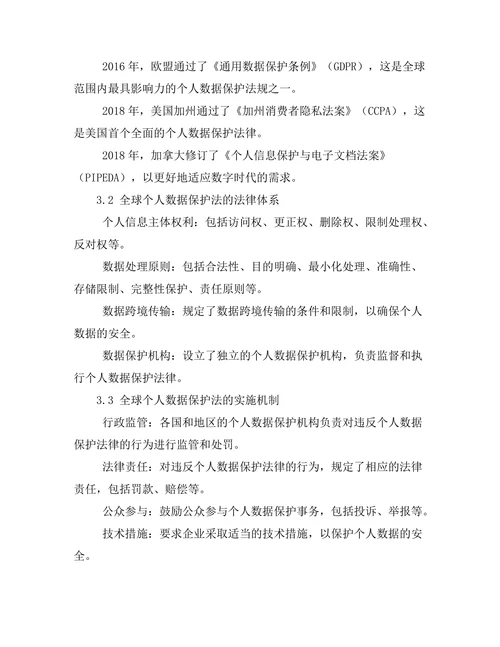 2016 年，欧盟通过了《通用数据保护条例》（GDPR），这是全球范围内最具影响力的个人数据保护法规之一。

2018 年，美国加州通过了《加州消费者隐私法案》（CCPA），这是美国首个全面的个人数据保护法律。

2018 年，加拿大修订了《个人信息保护与电子文档法案》（PIPEDA），以更好地适应数字时代的需求。

3.2 全球个人数据保护法的法律体系

个人信息主体权利：包括访问权、更正权、删除权、限制处理权、反对权等。

数据处理原则：包括合法性、目的明确、最小化处理、准确性、存储限制、完整性保护、责任原则等。

数据跨境传输：规定了数据跨境传输的条件和限制，以确保个人数据的安全。

数据保护机构：设立了独立的个人数据保护机构，负责监督和执行个人数据保护法律。

3.3 全球个人数据保护法的实施机制

行政监管：各国和地区的个人数据保护机构负责对违反个人数据保护法律的行为进行监管和处罚。

法律责任：对违反个人数据保护法律的行为，规定了相应的法律责任，包括罚款、赔偿等。

公众参与：鼓励公众参与个人数据保护事务，包括投诉、举报等。

技术措施：要求企业采取适当的技术措施，以保护个人数据的安全。